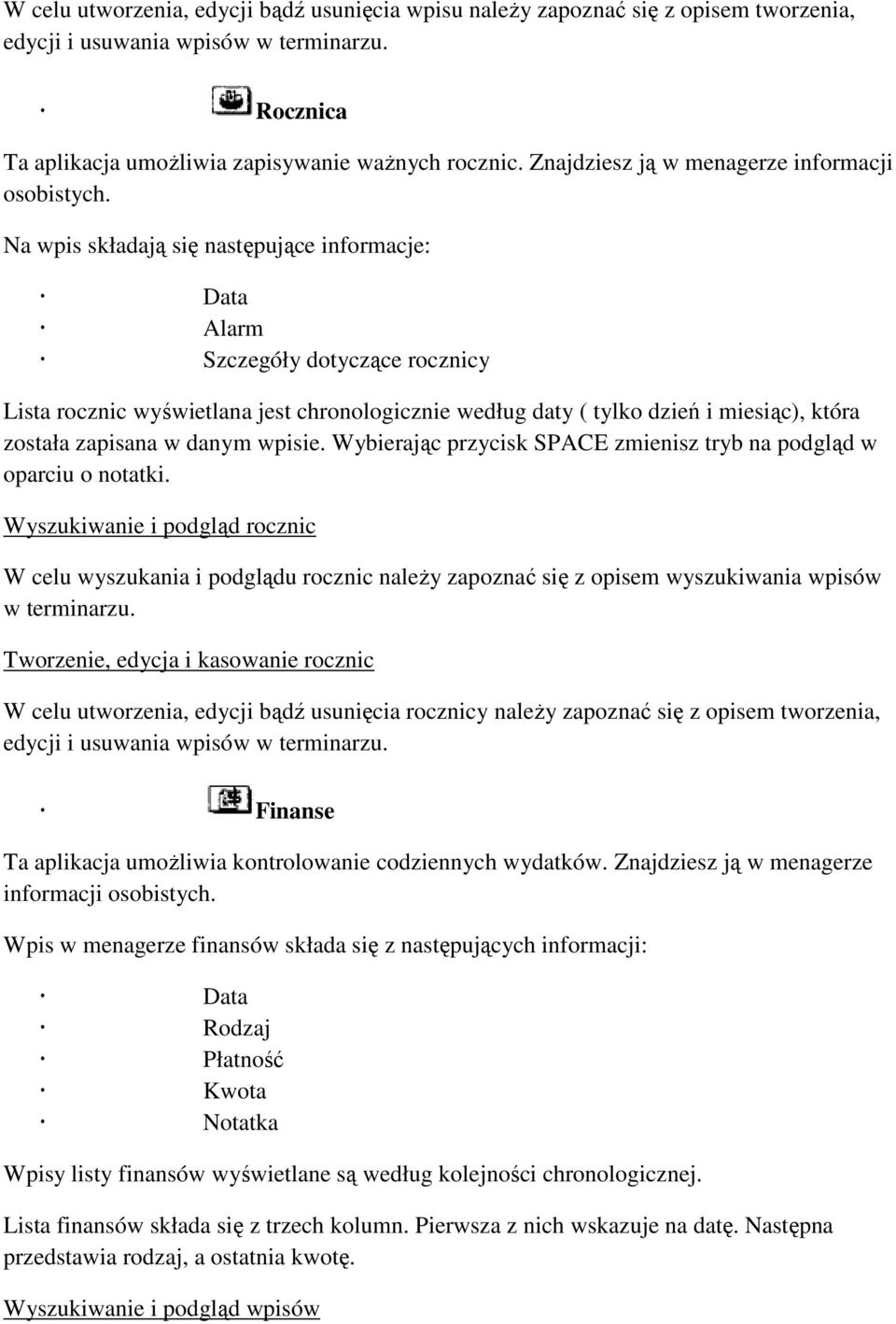 W celu utworzenia, edycji bądź usunięcia wpisu należy zapoznać się z opisem tworzenia, edycji i usuwania wpisów w terminarzu.

· Rocznica

Ta aplikacja umożliwia zapisywanie ważnych rocznic. Znajdziesz ją w menagerze informacji osobistych.

Na wpis składają się następujące informacje:

· Data
· Alarm
· Szczegóły dotyczące rocznicy

Lista rocznic wyświetlana jest chronologicznie według daty ( tylko dzień i miesiąc), która została zapisana w danym wpisie. Wybierając przycisk SPACE zmienisz tryb na podgląd w oparciu o notatki.

Wyszukiwanie i podgląd rocznic

W celu wyszukania i podglądu rocznic należy zapoznać się z opisem wyszukiwania wpisów w terminarzu.

Tworzenie, edycja i kasowanie rocznic

W celu utworzenia, edycji bądź usunięcia rocznicy należy zapoznać się z opisem tworzenia, edycji i usuwania wpisów w terminarzu.

· Finanse

Ta aplikacja umożliwia kontrolowanie codziennych wydatków. Znajdziesz ją w menagerze informacji osobistych.

Wpis w menagerze finansów składa się z następujących informacji:

· Data
· Rodzaj
· Płatność
· Kwota
· Notatka

Wpisy listy finansów wyświetlane są według kolejności chronologicznej.

Lista finansów składa się z trzech kolumn. Pierwsza z nich wskazuje na datę. Następna przedstawia rodzaj, a ostatnia kwotę.

Wyszukiwanie i podgląd wpisów